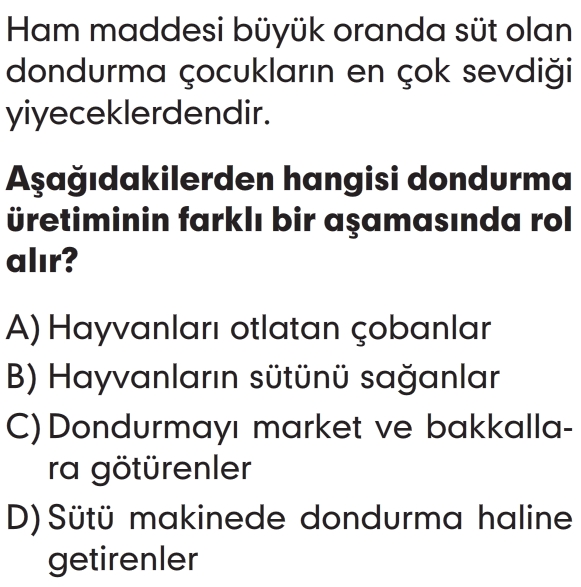 Ham maddesi büyük oranda süt olan dondurma çocukların en çok sevdiği yiyeceklerdendir.

Aşağıdakilerden hangisi dondurma üretiminin farklı bir aşamasında rol alır?

A) Hayvanları otlatan çobanlar
B) Hayvanların sütünü sağanlar
C) Dondurmayı market ve bakkallara götürenler
D) Sütü makinede dondurma haline getirenler